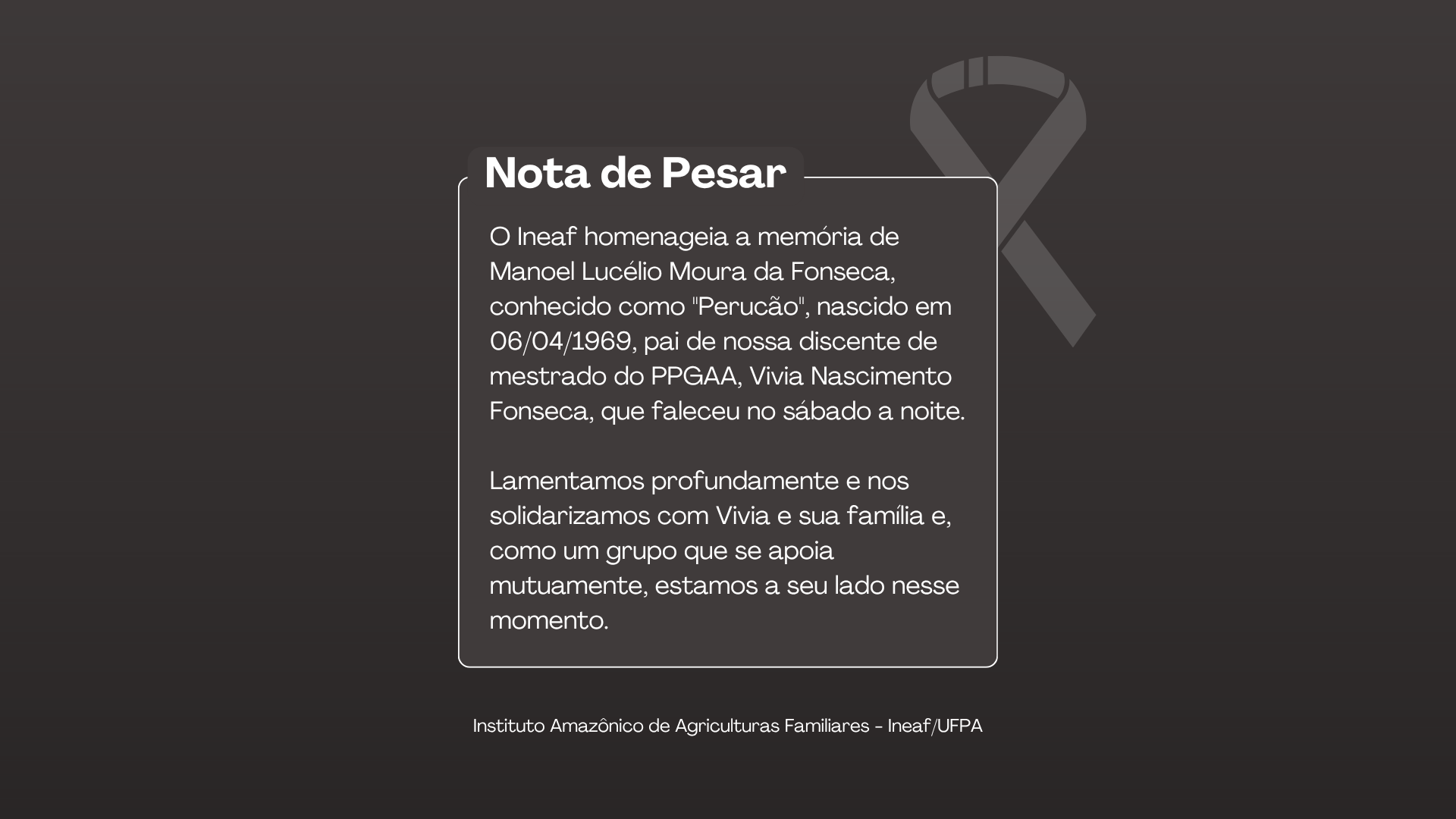 Nota de Pesar

O Ineaf homenageia a memória de Manoel Lucélio Moura da Fonseca, conhecido como "Perucão", nascido em 06/04/1969, pai de nossa discente de mestrado do PPGAA, Vivia Nascimento Fonseca, que faleceu no sábado a noite.

Lamentamos profundamente e nos solidarizamos com Vivia e sua família e, como um grupo que se apoia mutuamente, estamos a seu lado nesse momento.

Instituto Amazônico de Agriculturas Familiares - Ineaf/UFPA